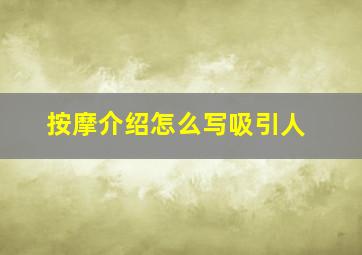 按摩介绍怎么写吸引人